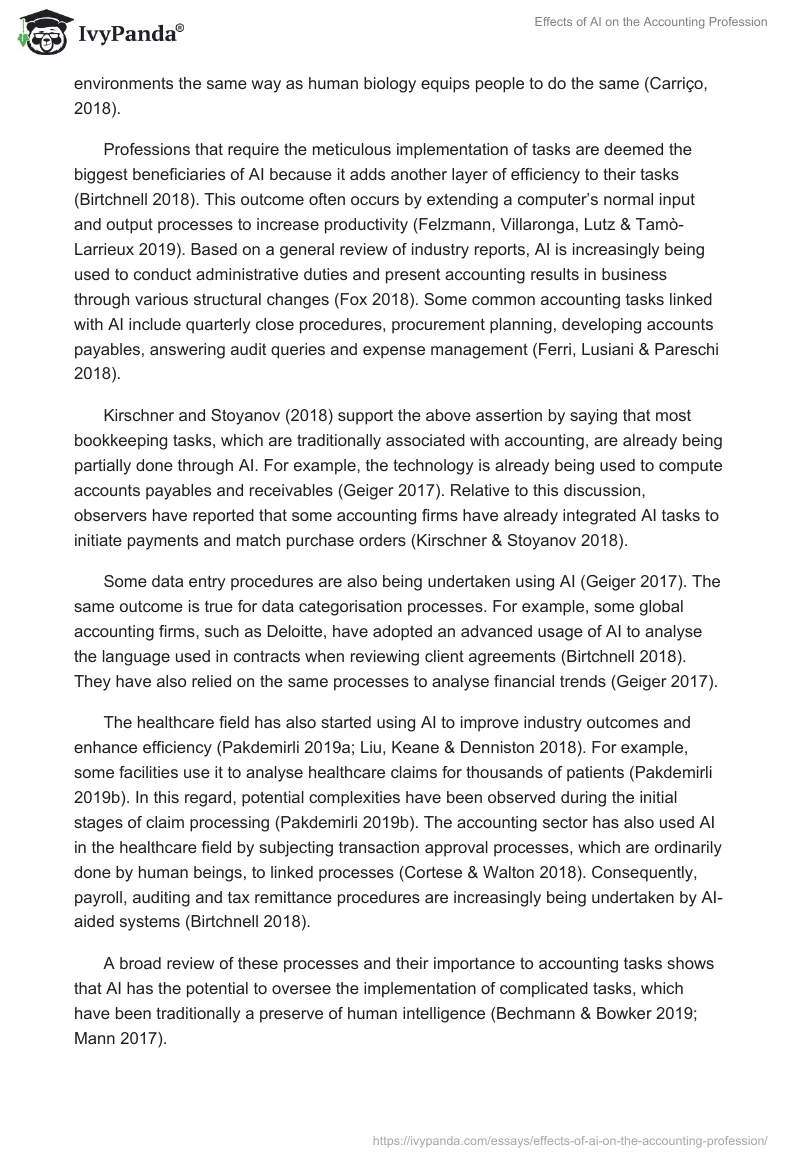 IvyPanda®

Effects of AI on the Accounting Profession

environments the same way as human biology equips people to do the same (Carriço, 2018).

Professions that require the meticulous implementation of tasks are deemed the biggest beneficiaries of AI because it adds another layer of efficiency to their tasks (Birtchnell 2018). This outcome often occurs by extending a computer's normal input and output processes to increase productivity (Felzmann, Villaronga, Lutz & Tamò-Larrieux 2019). Based on a general review of industry reports, AI is increasingly being used to conduct administrative duties and present accounting results in business through various structural changes (Fox 2018). Some common accounting tasks linked with AI include quarterly close procedures, procurement planning, developing accounts payables, answering audit queries and expense management (Ferri, Lusiani & Pareschi 2018).

Kirschner and Stoyanov (2018) support the above assertion by saying that most bookkeeping tasks, which are traditionally associated with accounting, are already being partially done through AI. For example, the technology is already being used to compute accounts payables and receivables (Geiger 2017). Relative to this discussion, observers have reported that some accounting firms have already integrated AI tasks to initiate payments and match purchase orders (Kirschner & Stoyanov 2018).

Some data entry procedures are also being undertaken using AI (Geiger 2017). The same outcome is true for data categorisation processes. For example, some global accounting firms, such as Deloitte, have adopted an advanced usage of AI to analyse the language used in contracts when reviewing client agreements (Birtchnell 2018). They have also relied on the same processes to analyse financial trends (Geiger 2017).

The healthcare field has also started using AI to improve industry outcomes and enhance efficiency (Pakdemirli 2019a; Liu, Keane & Denniston 2018). For example, some facilities use it to analyse healthcare claims for thousands of patients (Pakdemirli 2019b). In this regard, potential complexities have been observed during the initial stages of claim processing (Pakdemirli 2019b). The accounting sector has also used AI in the healthcare field by subjecting transaction approval processes, which are ordinarily done by human beings, to linked processes (Cortese & Walton 2018). Consequently, payroll, auditing and tax remittance procedures are increasingly being undertaken by AI-aided systems (Birtchnell 2018).

A broad review of these processes and their importance to accounting tasks shows that AI has the potential to oversee the implementation of complicated tasks, which have been traditionally a preserve of human intelligence (Bechmann & Bowker 2019; Mann 2017).

https://ivypanda.com/essays/effects-of-ai-on-the-accounting-profession/